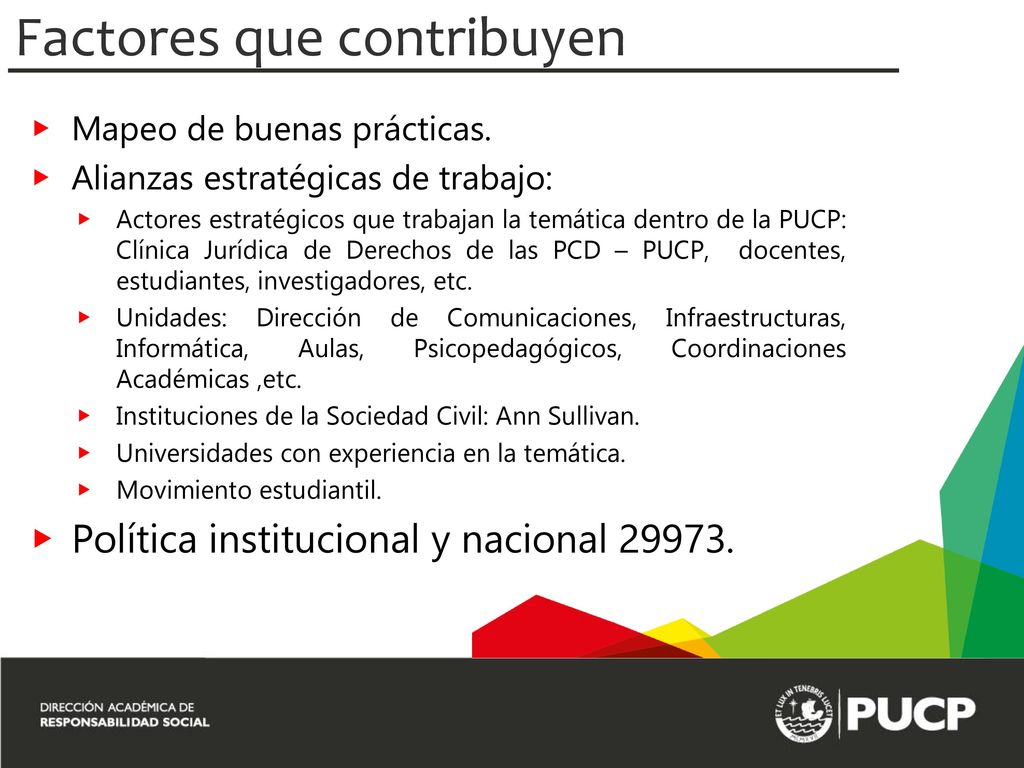 Factores que contribuyen

Mapeo de buenas prácticas.

Alianzas estratégicas de trabajo:

Actores estratégicos que trabajan la temática dentro de la PUCP: Clínica Jurídica de Derechos de las PCD – PUCP, docentes, estudiantes, investigadores, etc.

Unidades: Dirección de Comunicaciones, Infraestructuras, Informática, Aulas, Psicopedagógicos, Coordinaciones Académicas ,etc.

Instituciones de la Sociedad Civil: Ann Sullivan.

Universidades con experiencia en la temática.

Movimiento estudiantil.

Política institucional y nacional 29973.

DIRECCIÓN ACADÉMICA DE RESPONSABILIDAD SOCIAL

ET LUX IN TENEBRIS LUCET

PUCP